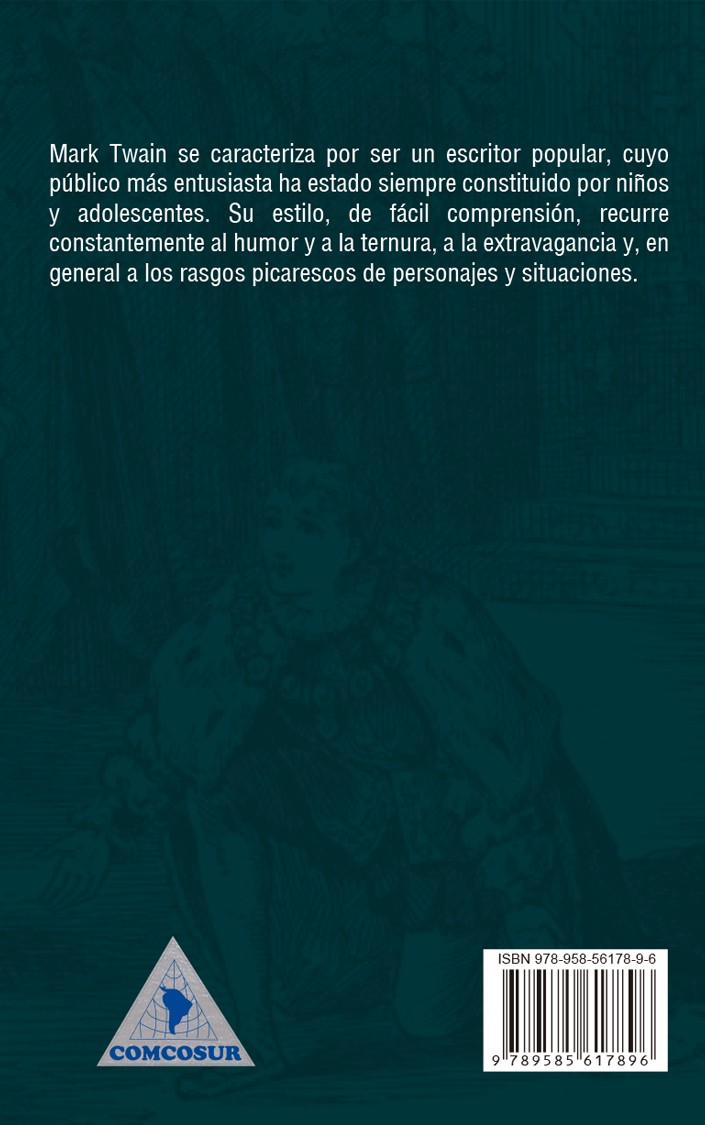 Mark Twain se caracteriza por ser un escritor popular, cuyo público más entusiasta ha estado siempre constituido por niños y adolescentes. Su estilo, de fácil comprensión, recurre constantemente al humor y a la ternura, a la extravagancia y, en general a los rasgos picarescos de personajes y situaciones.

COMCOSUR

ISBN 978-958-56178-9-6

9 789585 617896